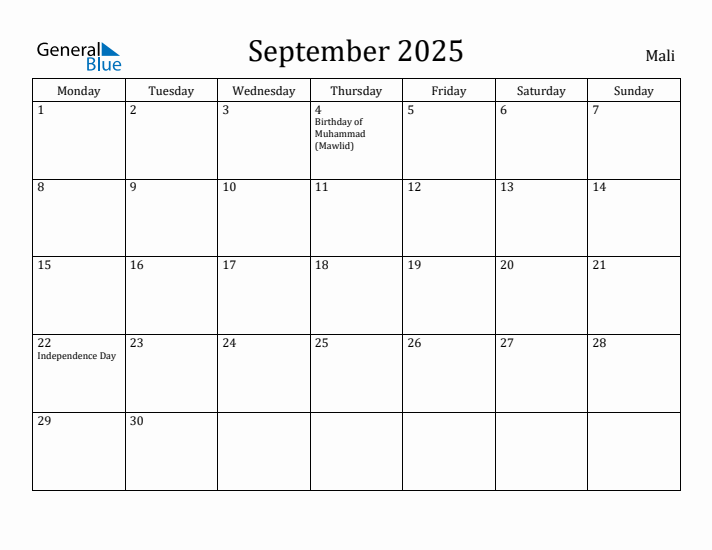 General Blue

September 2025

Mali

| Monday | Tuesday | Wednesday | Thursday | Friday | Saturday | Sunday |
|---|---|---|---|---|---|---|
| 1 | 2 | 3 | 4 Birthday of Muhammad (Mawlid) | 5 | 6 | 7 |
| 8 | 9 | 10 | 11 | 12 | 13 | 14 |
| 15 | 16 | 17 | 18 | 19 | 20 | 21 |
| 22 Independence Day | 23 | 24 | 25 | 26 | 27 | 28 |
| 29 | 30 | | | | | |